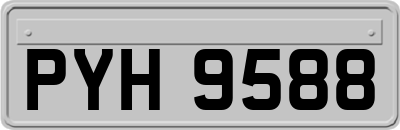 PYH 9588